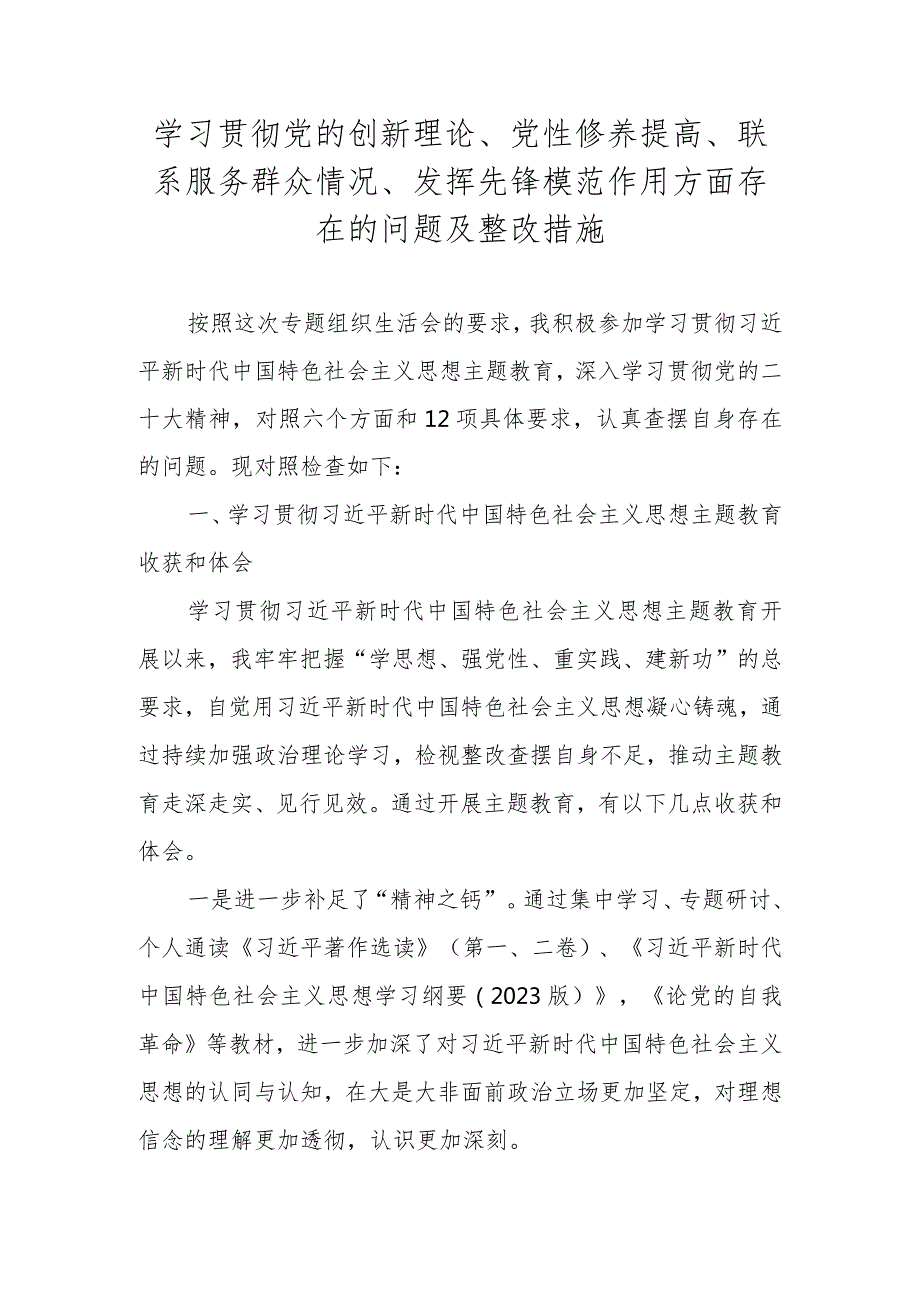 学习贯彻党的创新理论、党性修养提高、联系服务群众情况、发挥先锋模范作用方面存在的问题及整改措施

按照这次专题组织生活会的要求，我积极参加学习贯彻习近平新时代中国特色社会主义思想主题教育，深入学习贯彻党的二十大精神，对照六个方面和12项具体要求，认真查摆自身存在的问题。现对照检查如下：

一、学习贯彻习近平新时代中国特色社会主义思想主题教育收获和体会

学习贯彻习近平新时代中国特色社会主义思想主题教育开展以来，我牢牢把握“学思想、强党性、重实践、建新功”的总要求，自觉用习近平新时代中国特色社会主义思想凝心铸魂，通过持续加强政治理论学习，检视整改查摆自身不足，推动主题教育走深走实、见行见效。通过开展主题教育，有以下几点收获和体会。

一是进一步补足了“精神之钙”。通过集中学习、专题研讨、个人通读《习近平著作选读》（第一、二卷）、《习近平新时代中国特色社会主义思想学习纲要（2023版）》，《论党的自我革命》等教材，进一步加深了对习近平新时代中国特色社会主义思想的认同与认知，在大是大非面前政治立场更加坚定，对理想信念的理解更加透彻，认识更加深刻。